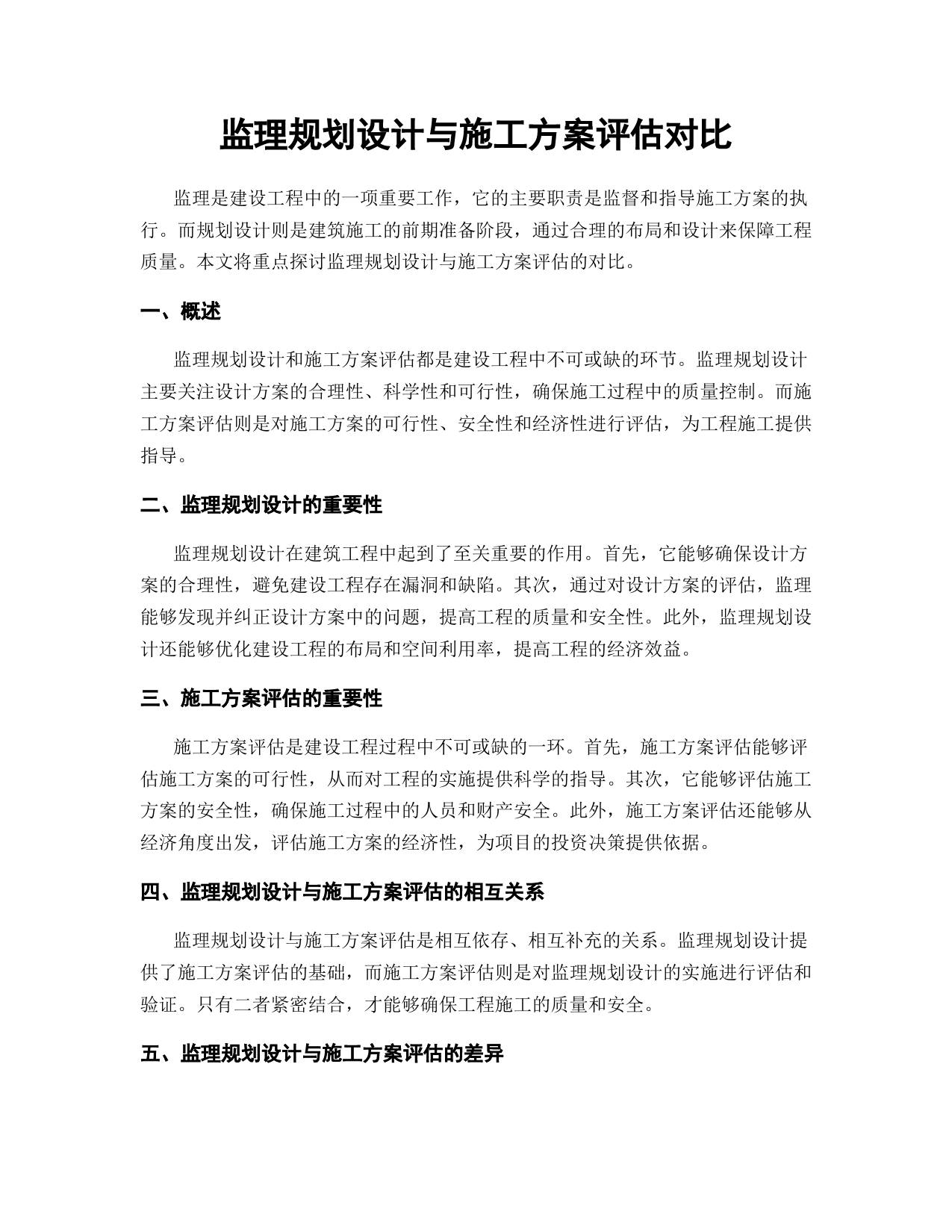 监理规划设计与施工方案评估对比

监理是建设工程中的一项重要工作，它的主要职责是监督和指导施工方案的执行。而规划设计则是建筑施工的前期准备阶段，通过合理的布局和设计来保障工程质量。本文将重点探讨监理规划设计与施工方案评估的对比。

一、概述

监理规划设计和施工方案评估都是建设工程中不可或缺的环节。监理规划设计主要关注设计方案的合理性、科学性和可行性，确保施工过程中的质量控制。而施工方案评估则是对施工方案的可行性、安全性和经济性进行评估，为工程施工提供指导。

二、监理规划设计的重要性

监理规划设计在建筑工程中起到了至关重要的作用。首先，它能够确保设计方案的合理性，避免建设工程存在漏洞和缺陷。其次，通过对设计方案的评估，监理能够发现并纠正设计方案中的问题，提高工程的质量和安全性。此外，监理规划设计还能够优化建设工程的布局和空间利用率，提高工程的经济效益。

三、施工方案评估的重要性

施工方案评估是建设工程过程中不可或缺的一环。首先，施工方案评估能够评估施工方案的可行性，从而对工程的实施提供科学的指导。其次，它能够评估施工方案的安全性，确保施工过程中的人员和财产安全。此外，施工方案评估还能够从经济角度出发，评估施工方案的经济性，为项目的投资决策提供依据。

四、监理规划设计与施工方案评估的相互关系

监理规划设计与施工方案评估是相互依存、相互补充的关系。监理规划设计提供了施工方案评估的基础，而施工方案评估则是对监理规划设计的实施进行评估和验证。只有二者紧密结合，才能够确保工程施工的质量和安全。

五、监理规划设计与施工方案评估的差异